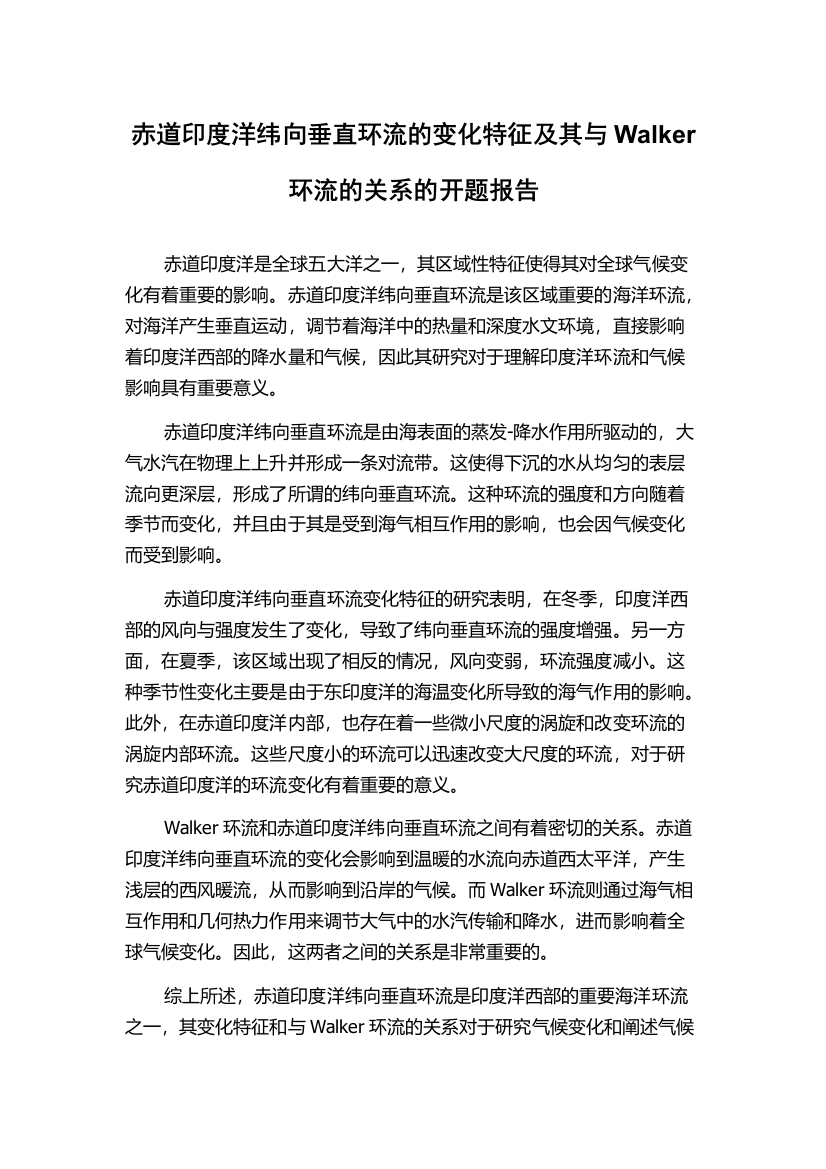 赤道印度洋纬向垂直环流的变化特征及其与 Walker 环流的关系的开题报告

赤道印度洋是全球五大洋之一，其区域性特征使得其对全球气候变化有着重要的影响。赤道印度洋纬向垂直环流是该区域重要的海洋环流，对海洋产生垂直运动，调节着海洋中的热量和深度水文环境，直接影响着印度洋西部的降水量和气候，因此其研究对于理解印度洋环流和气候影响具有重要意义。

赤道印度洋纬向垂直环流是由海表面的蒸发-降水作用所驱动的，大气水汽在物理上上升并形成一条对流带。这使得下沉的水从均匀的表层流向更深层，形成了所谓的纬向垂直环流。这种环流的强度和方向随着季节而变化，并且由于其是受到海气相互作用的影响，也会因气候变化而受到影响。

赤道印度洋纬向垂直环流变化特征的研究表明，在冬季，印度洋西部的风向与强度发生了变化，导致了纬向垂直环流的强度增强。另一方面，在夏季，该区域出现了相反的情况，风向变弱，环流强度减小。这种季节性变化主要是由于东印度洋的海温变化所导致的海气作用的影响。此外，在赤道印度洋内部，也存在着一些微小尺度的涡旋和改变环流的涡旋内部环流。这些尺度小的环流可以迅速改变大尺度的环流，对于研究赤道印度洋的环流变化有着重要的意义。

Walker 环流和赤道印度洋纬向垂直环流之间有着密切的关系。赤道印度洋纬向垂直环流的变化会影响到温暖的水流向赤道西太平洋，产生浅层的西风暖流，从而影响到沿岸的气候。而 Walker 环流则通过海气相互作用和几何热力作用来调节大气中的水汽传输和降水，进而影响着全球气候变化。因此，这两者之间的关系是非常重要的。

综上所述，赤道印度洋纬向垂直环流是印度洋西部的重要海洋环流之一，其变化特征和与 Walker 环流的关系对于研究气候变化和阐述气候